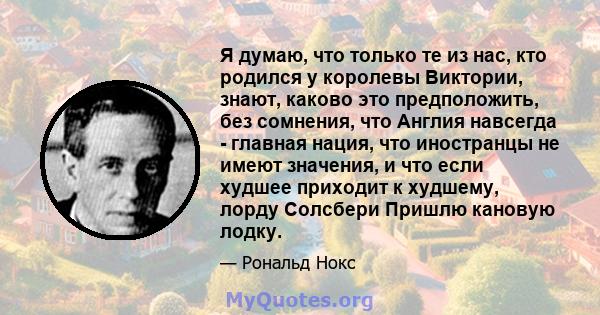 Я думаю, что только те из нас, кто родился у королевы Виктории, знают, каково это предположить, без сомнения, что Англия навсегда - главная нация, что иностранцы не имеют значения, и что если худшее приходит к худшему, лорду Солсбери Пришлю кановую лодку.

— Рональд Нокс

MyQuotes.org